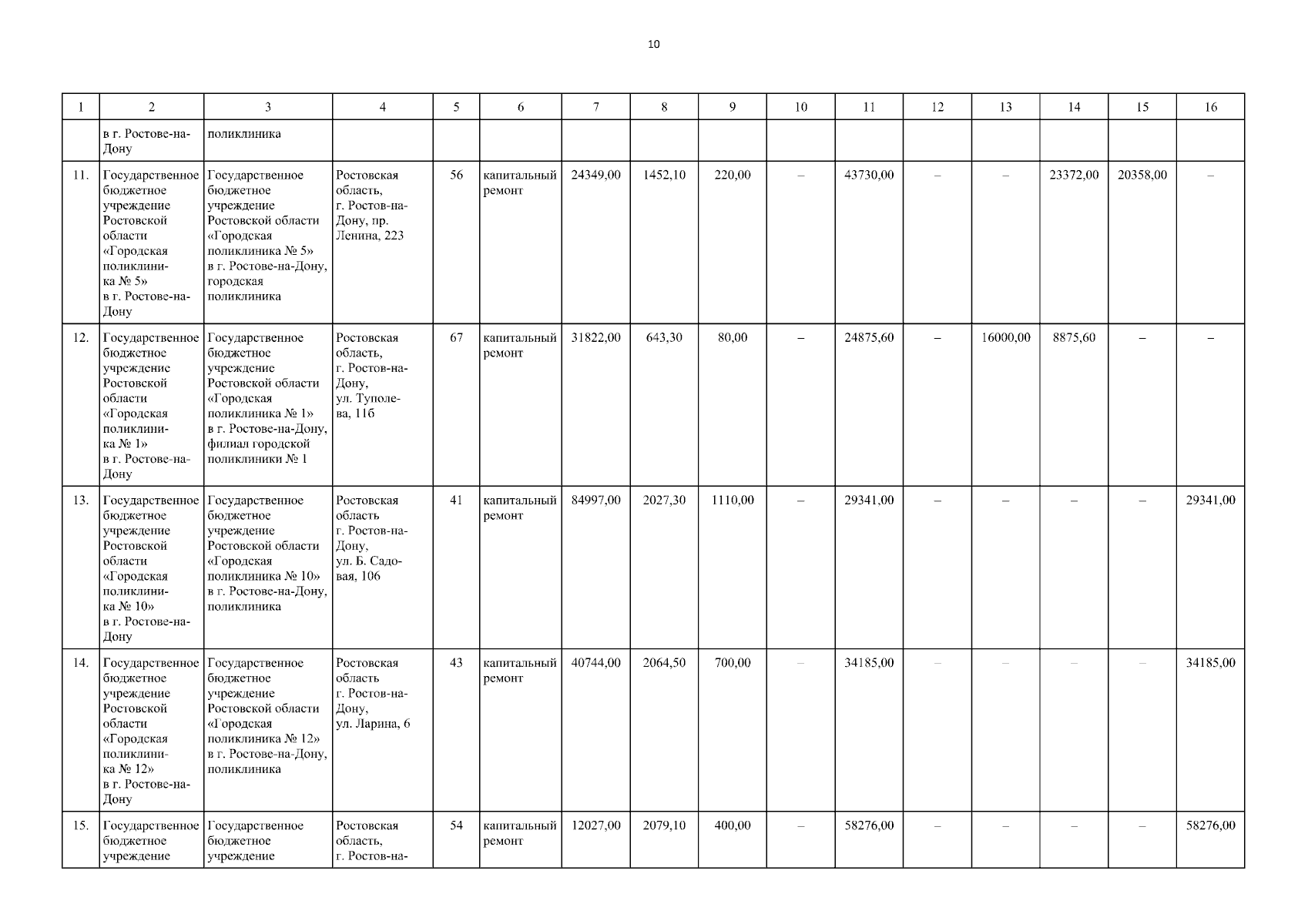 10

| 1 | 2 | 3 | 4 | 5 | 6 | 7 | 8 | 9 | 10 | 11 | 12 | 13 | 14 | 15 | 16 |
|---|---|---|---|---|---|---|---|---|---|---|---|---|---|---|---|
| | в г. Ростове-на-Дону | поликлиника | | | | | | | | | | | | | |
| 11. | Государственное бюджетное учреждение Ростовской области «Городская поликлиника № 5» в г. Ростове-на-Дону | Государственное бюджетное учреждение Ростовской области «Городская поликлиника № 5» в г. Ростове-на-Дону, городская поликлиника | Ростовская область, г. Ростов-на-Дону, пр. Ленина, 223 | 56 | капитальный ремонт | 24349,00 | 1452,10 | 220,00 | – | 43730,00 | – | – | 23372,00 | 20358,00 | – |
| 12. | Государственное бюджетное учреждение Ростовской области «Городская поликлиника № 1» в г. Ростове-на-Дону | Государственное бюджетное учреждение Ростовской области «Городская поликлиника № 1» в г. Ростове-на-Дону, филиал городской поликлиники № 1 | Ростовская область, г. Ростов-на-Дону, ул. Туполева, 11б | 67 | капитальный ремонт | 31822,00 | 643,30 | 80,00 | – | 24875,60 | – | 16000,00 | 8875,60 | – | – |
| 13. | Государственное бюджетное учреждение Ростовской области «Городская поликлиника № 10» в г. Ростове-на-Дону | Государственное бюджетное учреждение Ростовской области «Городская поликлиника № 10» в г. Ростове-на-Дону, поликлиника | Ростовская область г. Ростов-на-Дону, ул. Б. Садовая, 106 | 41 | капитальный ремонт | 84997,00 | 2027,30 | 1110,00 | – | 29341,00 | – | – | – | – | 29341,00 |
| 14. | Государственное бюджетное учреждение Ростовской области «Городская поликлиника № 12» в г. Ростове-на-Дону | Государственное бюджетное учреждение Ростовской области «Городская поликлиника № 12» в г. Ростове-на-Дону, поликлиника | Ростовская область г. Ростов-на-Дону, ул. Ларина, 6 | 43 | капитальный ремонт | 40744,00 | 2064,50 | 700,00 | – | 34185,00 | – | – | – | – | 34185,00 |
| 15. | Государственное бюджетное учреждение | Государственное бюджетное учреждение | Ростовская область, г. Ростов-на- | 54 | капитальный ремонт | 12027,00 | 2079,10 | 400,00 | – | 58276,00 | – | – | – | – | 58276,00 |